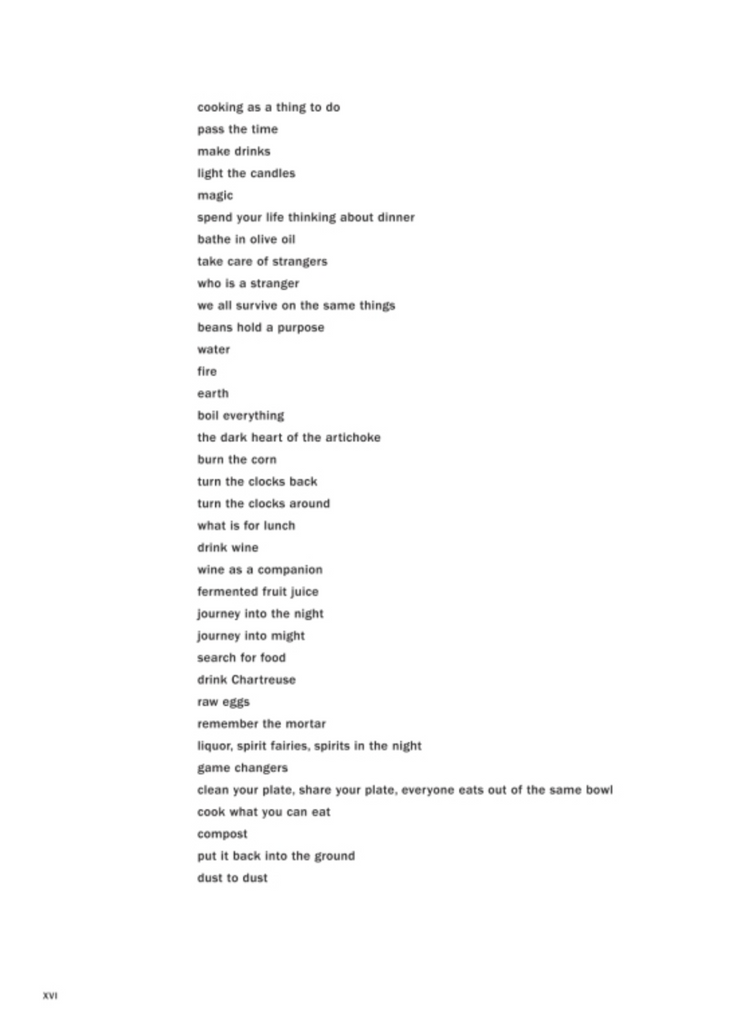 cooking as a thing to do
pass the time
make drinks
light the candles
magic
spend your life thinking about dinner
bathe in olive oil
take care of strangers
who is a stranger
we all survive on the same things
beans hold a purpose
water
fire
earth
boil everything
the dark heart of the artichoke
burn the corn
turn the clocks back
turn the clocks around
what is for lunch
drink wine
wine as a companion
fermented fruit juice
journey into the night
journey into might
search for food
drink Chartreuse
raw eggs
remember the mortar
liquor, spirit fairies, spirits in the night
game changers
clean your plate, share your plate, everyone eats out of the same bowl
cook what you can eat
compost
put it back into the ground
dust to dust

XVI